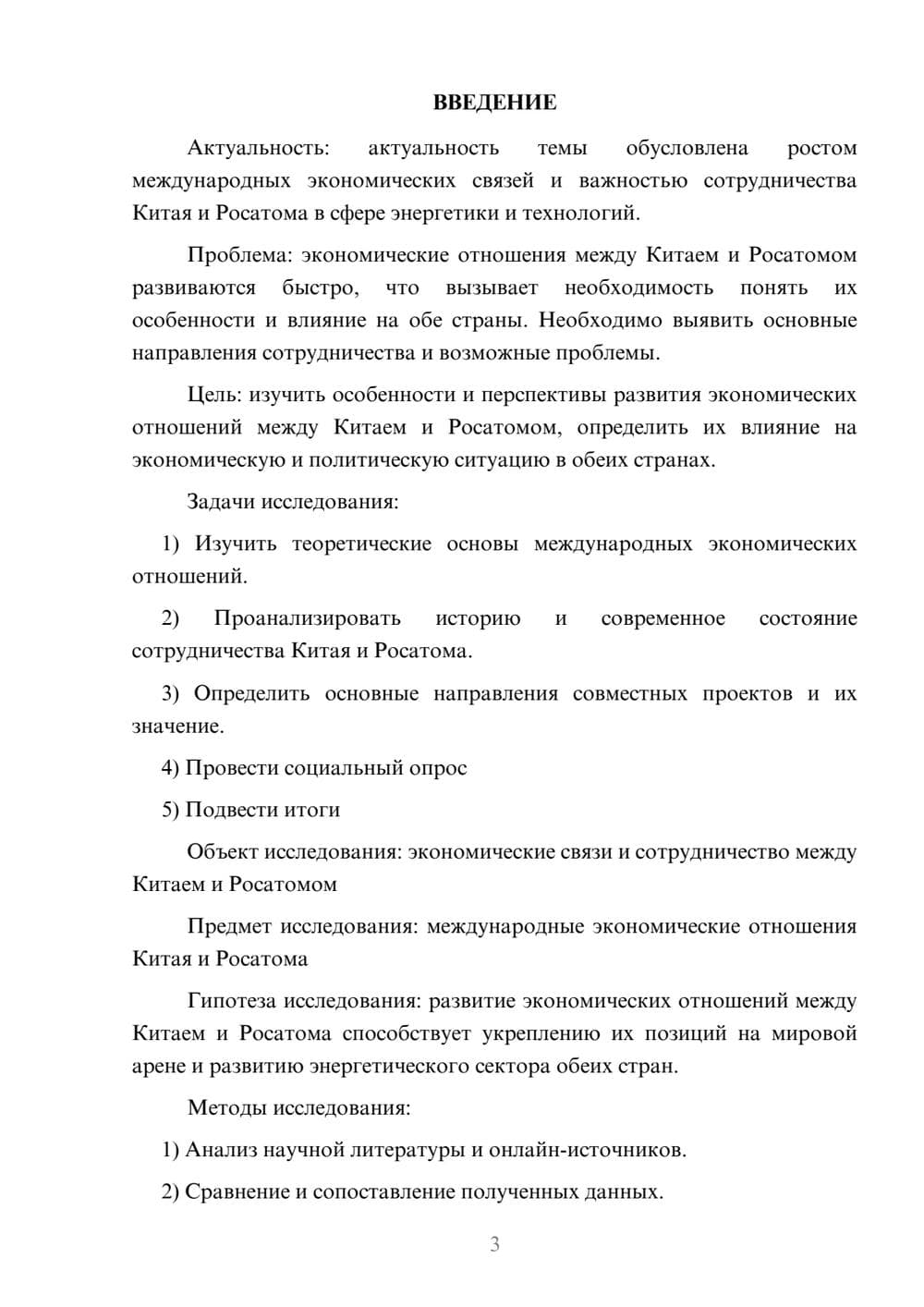 ВВЕДЕНИЕ

Актуальность: актуальность темы обусловлена ростом международных экономических связей и важностью сотрудничества Китая и Росатома в сфере энергетики и технологий.

Проблема: экономические отношения между Китаем и Росатомом развиваются быстро, что вызывает необходимость понять их особенности и влияние на обе страны. Необходимо выявить основные направления сотрудничества и возможные проблемы.

Цель: изучить особенности и перспективы развития экономических отношений между Китаем и Росатомом, определить их влияние на экономическую и политическую ситуацию в обеих странах.

Задачи исследования:

1) Изучить теоретические основы международных экономических отношений.

2) Проанализировать историю и современное состояние сотрудничества Китая и Росатома.

3) Определить основные направления совместных проектов и их значение.

4) Провести социальный опрос

5) Подвести итоги

Объект исследования: экономические связи и сотрудничество между Китаем и Росатомом

Предмет исследования: международные экономические отношения Китая и Росатома

Гипотеза исследования: развитие экономических отношений между Китаем и Росатома способствует укреплению их позиций на мировой арене и развитию энергетического сектора обеих стран.

Методы исследования:

1) Анализ научной литературы и онлайн-источников.

2) Сравнение и сопоставление полученных данных.

3